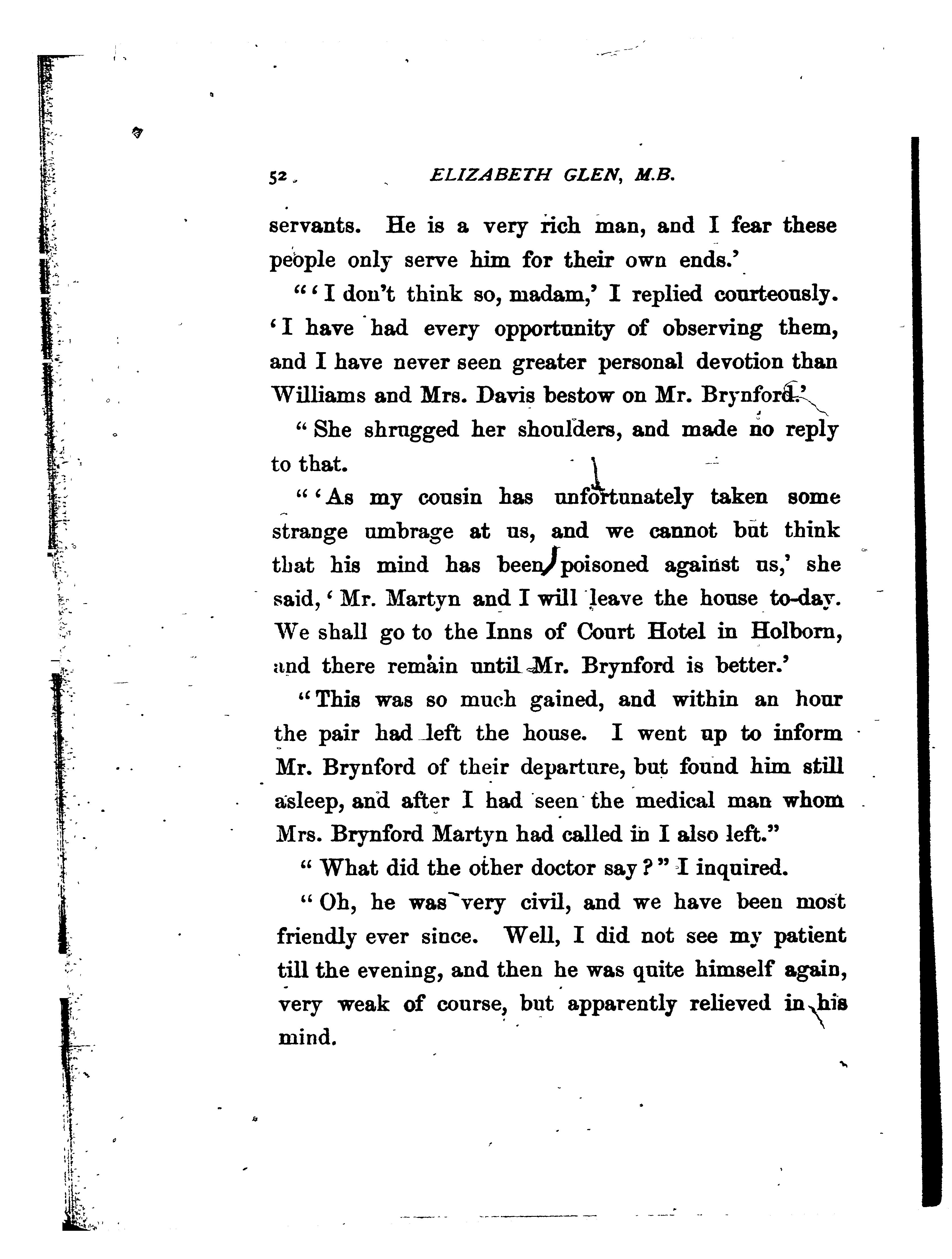 52 ELIZABETH GLEN, M.B.

servants. He is a very rich man, and I fear these people only serve him for their own ends.'

"'I don't think so, madam,' I replied courteously. 'I have had every opportunity of observing them, and I have never seen greater personal devotion than Williams and Mrs. Davis bestow on Mr. Brynford.'

"She shrugged her shoulders, and made no reply to that.

"'As my cousin has unfortunately taken some strange umbrage at us, and we cannot but think that his mind has been poisoned against us,' she said, 'Mr. Martyn and I will leave the house to-day. We shall go to the Inns of Court Hotel in Holborn, and there remain until Mr. Brynford is better.'

"This was so much gained, and within an hour the pair had left the house. I went up to inform Mr. Brynford of their departure, but found him still asleep, and after I had seen the medical man whom Mrs. Brynford Martyn had called in I also left."

"What did the other doctor say?" I inquired.

"Oh, he was very civil, and we have been most friendly ever since. Well, I did not see my patient till the evening, and then he was quite himself again, very weak of course, but apparently relieved in his mind.